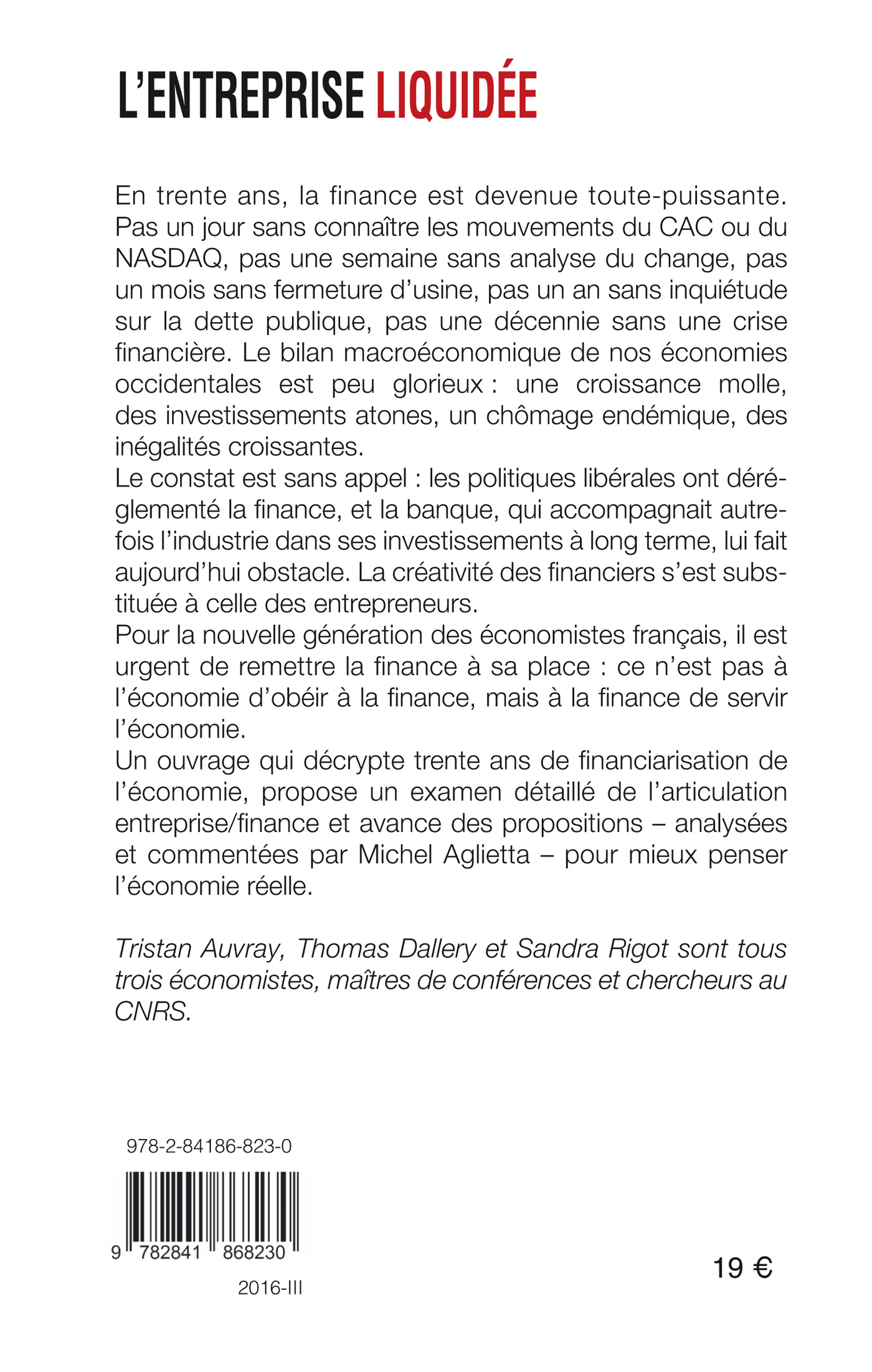 L'ENTREPRISE LIQUIDÉE

En trente ans, la finance est devenue toute-puissante. Pas un jour sans connaître les mouvements du CAC ou du NASDAQ, pas une semaine sans analyse du change, pas un mois sans fermeture d'usine, pas un an sans inquiétude sur la dette publique, pas une décennie sans une crise financière. Le bilan macroéconomique de nos économies occidentales est peu glorieux : une croissance molle, des investissements atones, un chômage endémique, des inégalités croissantes.
Le constat est sans appel : les politiques libérales ont déréglementé la finance, et la banque, qui accompagnait autrefois l'industrie dans ses investissements à long terme, lui fait aujourd'hui obstacle. La créativité des financiers s'est substituée à celle des entrepreneurs.
Pour la nouvelle génération des économistes français, il est urgent de remettre la finance à sa place : ce n'est pas à l'économie d'obéir à la finance, mais à la finance de servir l'économie.
Un ouvrage qui décrypte trente ans de financiarisation de l'économie, propose un examen détaillé de l'articulation entreprise/finance et avance des propositions – analysées et commentées par Michel Aglietta – pour mieux penser l'économie réelle.

Tristan Auvray, Thomas Dallery et Sandra Rigot sont tous trois économistes, maîtres de conférences et chercheurs au CNRS.

978-2-84186-823-0

9 782841 868230

2016-III

19 €